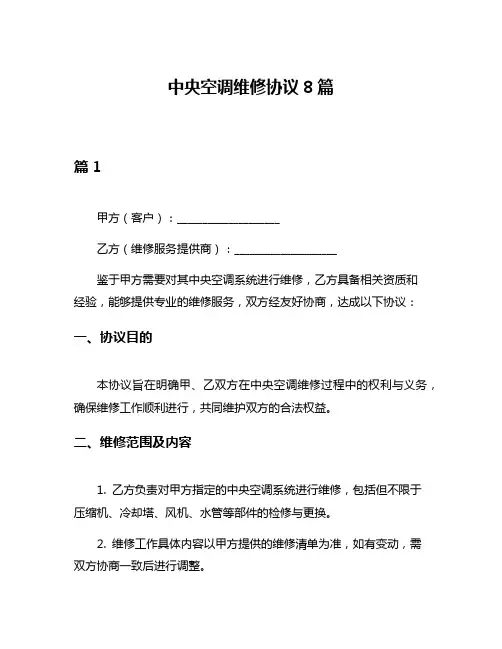 中央空调维修协议 8 篇

篇 1

甲方（客户）：__________________

乙方（维修服务提供商）：__________________

鉴于甲方需要对其中央空调系统进行维修，乙方具备相关资质和经验，能够提供专业的维修服务，双方经友好协商，达成以下协议：

一、协议目的

本协议旨在明确甲、乙双方在中央空调维修过程中的权利与义务，确保维修工作顺利进行，共同维护双方的合法权益。

二、维修范围及内容

1. 乙方负责对甲方指定的中央空调系统进行维修，包括但不限于压缩机、冷却塔、风机、水管等部件的检修与更换。

2. 维修工作具体内容以甲方提供的维修清单为准，如有变动，需双方协商一致后进行调整。